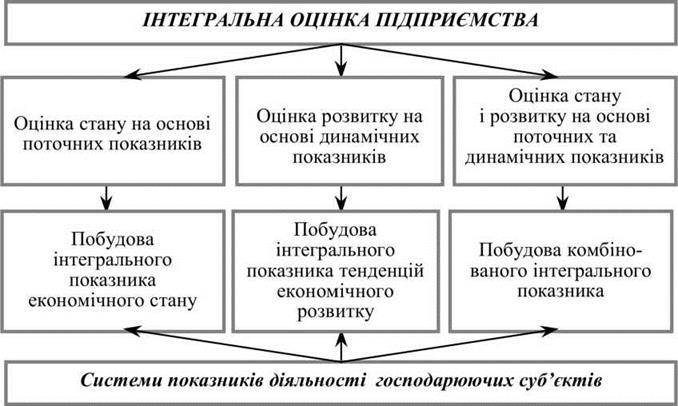 ІНТЕГРАЛЬНА ОЦІНКА ПІДПРИЄМСТВА

Оцінка стану на основі поточних показників

Оцінка розвитку на основі динамічних показників

Оцінка стану і розвитку на основі поточних та динамічних показників

Побудова інтегрального показника економічного стану

Побудова інтегрального показника тенденцій економічного розвитку

Побудова комбінованого інтегрального показника

Системи показників діяльності господарюючих суб'єктів